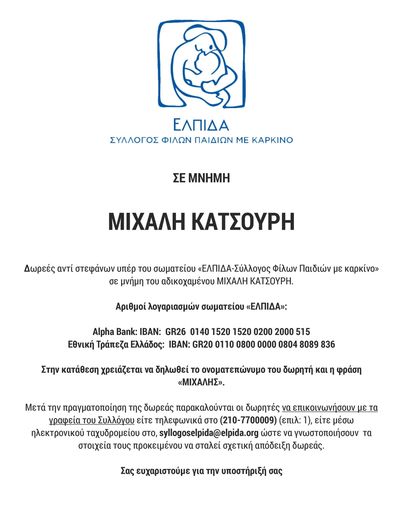 ΕΛΠΙΔΑ
ΣΥΛΛΟΓΟΣ ΦΙΛΩΝ ΠΑΙΔΙΩΝ ΜΕ ΚΑΡΚΙΝΟ

ΣΕ ΜΝΗΜΗ

ΜΙΧΑΛΗ ΚΑΤΣΟΥΡΗ

Δωρεές αντί στεφάνων υπέρ του σωματείου «ΕΛΠΙΔΑ-Σύλλογος Φίλων Παιδιών με καρκίνο» σε μνήμη του αδικοχαμένου ΜΙΧΑΛΗ ΚΑΤΣΟΥΡΗ.

Αριθμοί λογαριασμών σωματείου «ΕΛΠΙΔΑ»:

Alpha Bank: IBAN: GR26 0140 1520 1520 0200 2000 515
Εθνική Τράπεζα Ελλάδος: IBAN: GR20 0110 0800 0000 0804 8089 836

Στην κατάθεση χρειάζεται να δηλωθεί το ονοματεπώνυμο του δωρητή και η φράση «ΜΙΧΑΛΗΣ».

Μετά την πραγματοποίηση της δωρεάς παρακαλούνται οι δωρητές να επικοινωνήσουν με τα γραφεία του Συλλόγου είτε τηλεφωνικά στο (210-7700009) (επιλ: 1), είτε μέσω ηλεκτρονικού ταχυδρομείου στο, syllogoselpida@elpida.org ώστε να γνωστοποιήσουν τα στοιχεία τους προκειμένου να σταλεί σχετική απόδειξη δωρεάς.

Σας ευχαριστούμε για την υποστήριξή σας